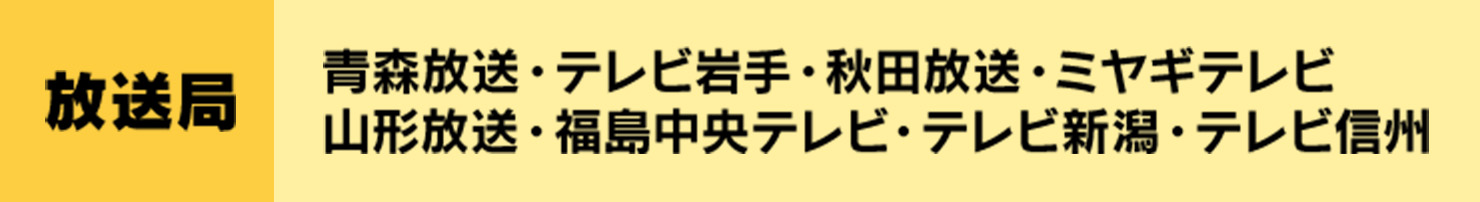 放送局

青森放送・テレビ岩手・秋田放送・ミヤギテレビ
山形放送・福島中央テレビ・テレビ新潟・テレビ信州